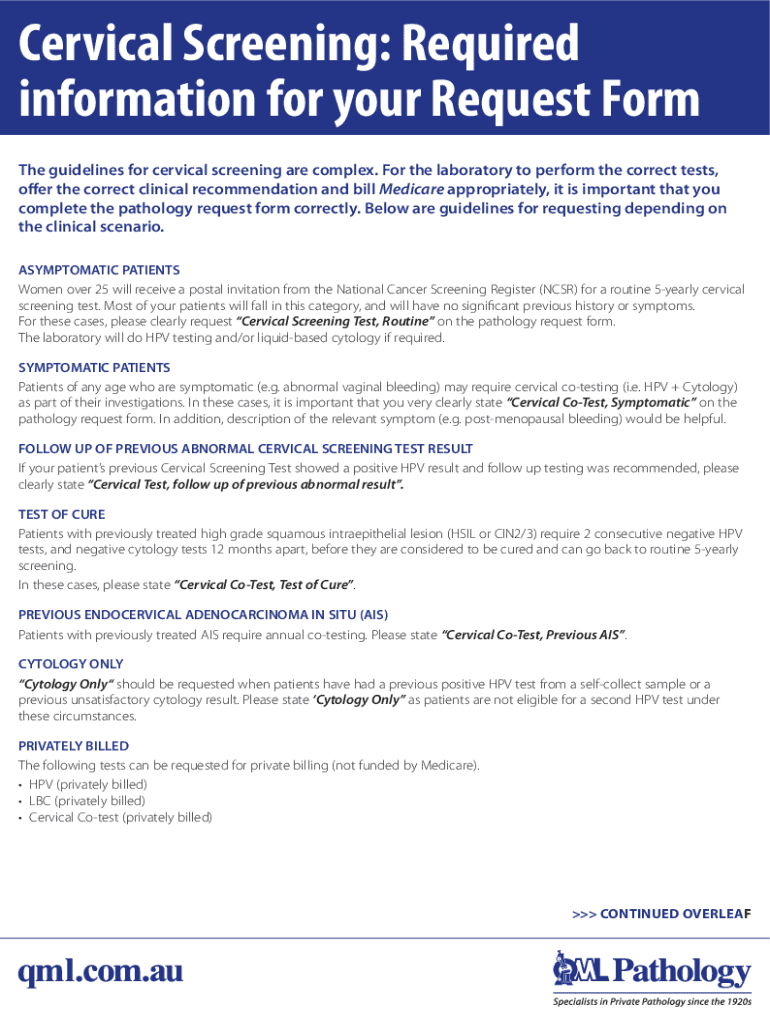 Cervical Screening: Required information for your Request Form

The guidelines for cervical screening are complex. For the laboratory to perform the correct tests, offer the correct clinical recommendation and bill Medicare appropriately, it is important that you complete the pathology request form correctly. Below are guidelines for requesting depending on the clinical scenario.

ASYMPTOMATIC PATIENTS
Women over 25 will receive a postal invitation from the National Cancer Screening Register (NCSR) for a routine 5-yearly cervical screening test. Most of your patients will fall in this category, and will have no significant previous history or symptoms.
For these cases, please clearly request "Cervical Screening Test, Routine" on the pathology request form.
The laboratory will do HPV testing and/or liquid-based cytology if required.

SYMPTOMATIC PATIENTS
Patients of any age who are symptomatic (e.g. abnormal vaginal bleeding) may require cervical co-testing (i.e. HPV + Cytology) as part of their investigations. In these cases, it is important that you very clearly state "Cervical Co-Test, Symptomatic" on the pathology request form. In addition, description of the relevant symptom (e.g. post-menopausal bleeding) would be helpful.

FOLLOW UP OF PREVIOUS ABNORMAL CERVICAL SCREENING TEST RESULT
If your patient's previous Cervical Screening Test showed a positive HPV result and follow up testing was recommended, please clearly state "Cervical Test, follow up of previous abnormal result".

TEST OF CURE
Patients with previously treated high grade squamous intraepithelial lesion (HSIL or CIN2/3) require 2 consecutive negative HPV tests, and negative cytology tests 12 months apart, before they are considered to be cured and can go back to routine 5-yearly screening.
In these cases, please state "Cervical Co-Test, Test of Cure".

PREVIOUS ENDOCERVICAL ADENOCARCINOMA IN SITU (AIS)
Patients with previously treated AIS require annual co-testing. Please state "Cervical Co-Test, Previous AIS".

CYTOLOGY ONLY
"Cytology Only" should be requested when patients have had a previous positive HPV test from a self-collect sample or a previous unsatisfactory cytology result. Please state 'Cytology Only" as patients are not eligible for a second HPV test under these circumstances.

PRIVATELY BILLED
The following tests can be requested for private billing (not funded by Medicare).
• HPV (privately billed)
• LBC (privately billed)
• Cervical Co-test (privately billed)

>>> CONTINUED OVERLEAF

qml.com.au

QML Pathology
Specialists in Private Pathology since the 1920s